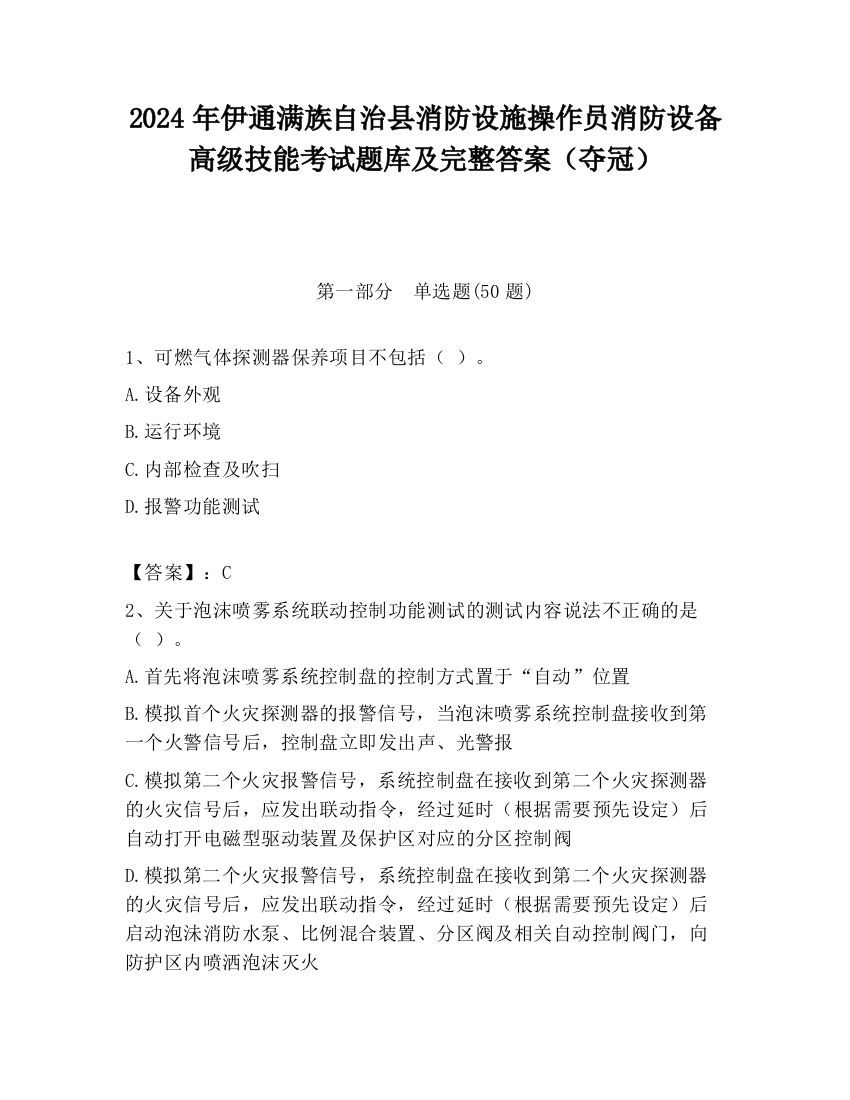 2024 年伊通满族自治县消防设施操作员消防设备高级技能考试题库及完整答案（夺冠）

第一部分　单选题(50 题)

1、可燃气体探测器保养项目不包括（ ）。

A.设备外观

B.运行环境

C.内部检查及吹扫

D.报警功能测试

【答案】：C

2、关于泡沫喷雾系统联动控制功能测试的测试内容说法不正确的是（ ）。

A.首先将泡沫喷雾系统控制盘的控制方式置于“自动”位置

B.模拟首个火灾探测器的报警信号，当泡沫喷雾系统控制盘接收到第一个火警信号后，控制盘立即发出声、光警报

C.模拟第二个火灾报警信号，系统控制盘在接收到第二个火灾探测器的火灾信号后，应发出联动指令，经过延时（根据需要预先设定）后自动打开电磁型驱动装置及保护区对应的分区控制阀

D.模拟第二个火灾报警信号，系统控制盘在接收到第二个火灾探测器的火灾信号后，应发出联动指令，经过延时（根据需要预先设定）后启动泡沫消防水泵、比例混合装置、分区阀及相关自动控制阀门，向防护区内喷洒泡沫灭火